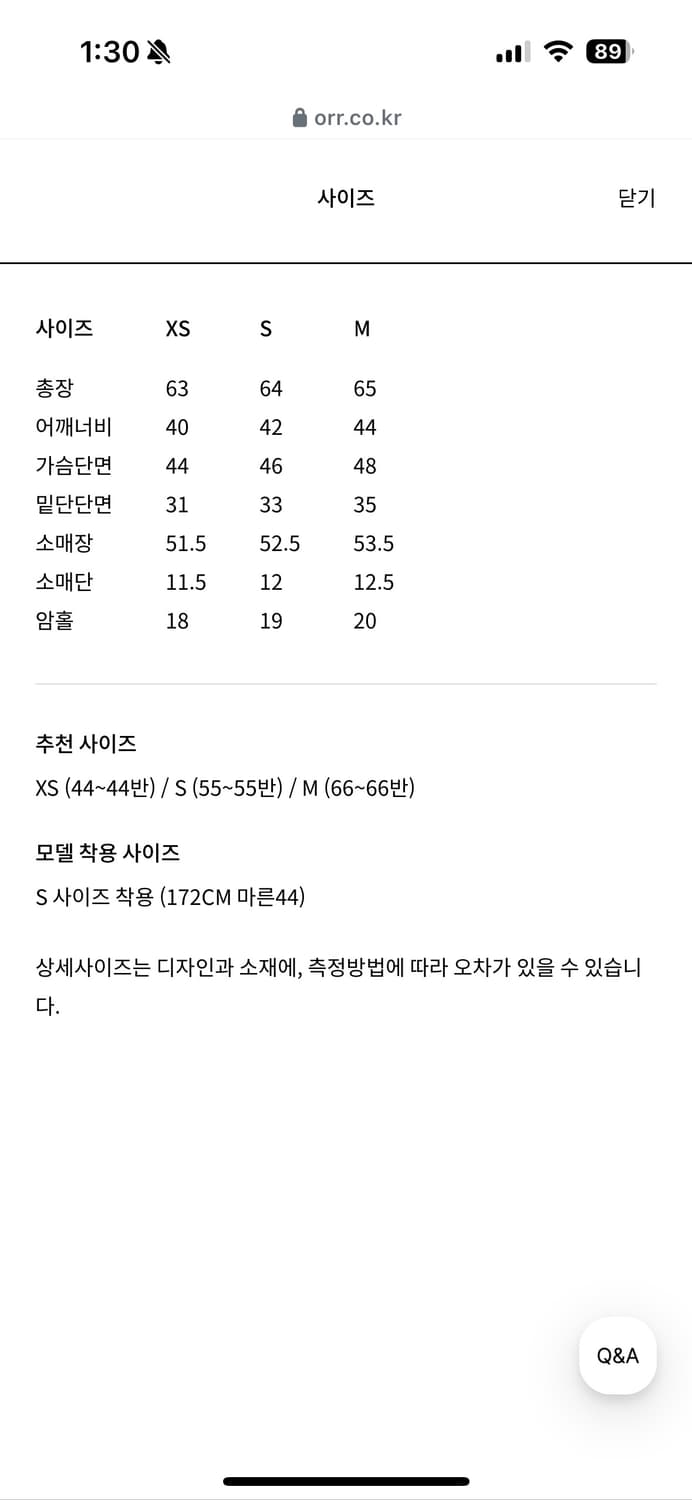 1:30 89

orr.co.kr

사이즈 닫기

| 사이즈 | XS | S | M |
|---|---|---|---|
| 총장 | 63 | 64 | 65 |
| 어깨너비 | 40 | 42 | 44 |
| 가슴단면 | 44 | 46 | 48 |
| 밑단단면 | 31 | 33 | 35 |
| 소매장 | 51.5 | 52.5 | 53.5 |
| 소매단 | 11.5 | 12 | 12.5 |
| 암홀 | 18 | 19 | 20 |

추천 사이즈

XS (44~44반) / S (55~55반) / M (66~66반)

모델 착용 사이즈

S 사이즈 착용 (172CM 마른44)

상세사이즈는 디자인과 소재에, 측정방법에 따라 오차가 있을 수 있습니다.

Q&A